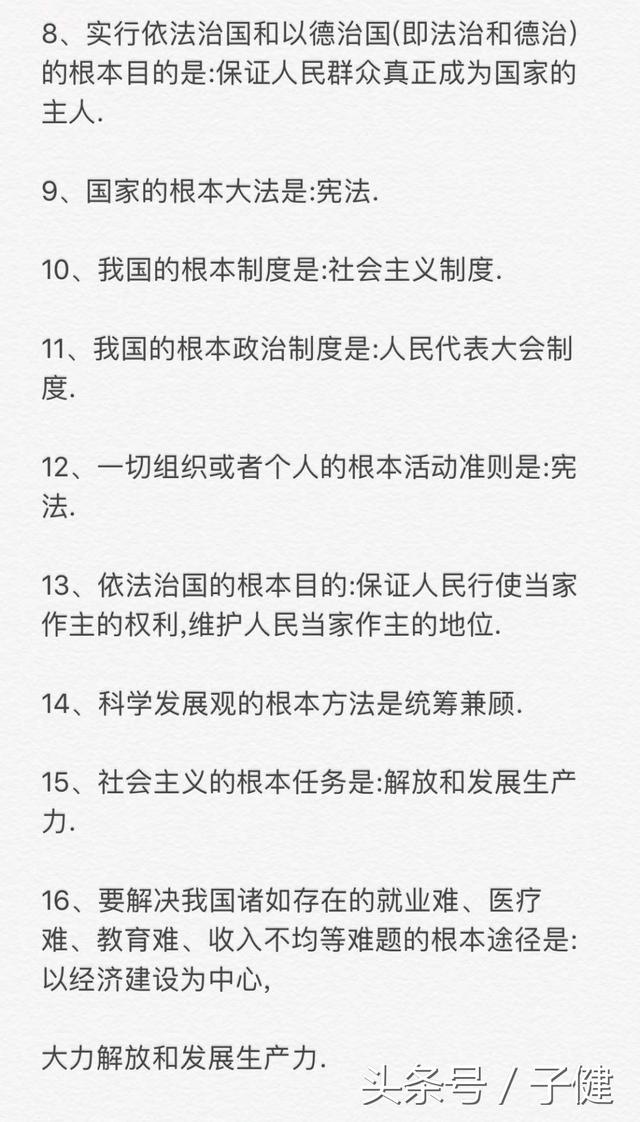 8、实行依法治国和以德治国(即法治和德治)的根本目的是:保证人民群众真正成为国家的主人.

9、国家的根本大法是:宪法.

10、我国的根本制度是:社会主义制度.

11、我国的根本政治制度是:人民代表大会制度.

12、一切组织或者个人的根本活动准则是:宪法.

13、依法治国的根本目的:保证人民行使当家作主的权利,维护人民当家作主的地位.

14、科学发展观的根本方法是统筹兼顾.

15、社会主义的根本任务是:解放和发展生产力.

16、要解决我国诸如存在的就业难、医疗难、教育难、收入不均等难题的根本途径是:以经济建设为中心,

大力解放和发展生产力.

头条号 / 子健